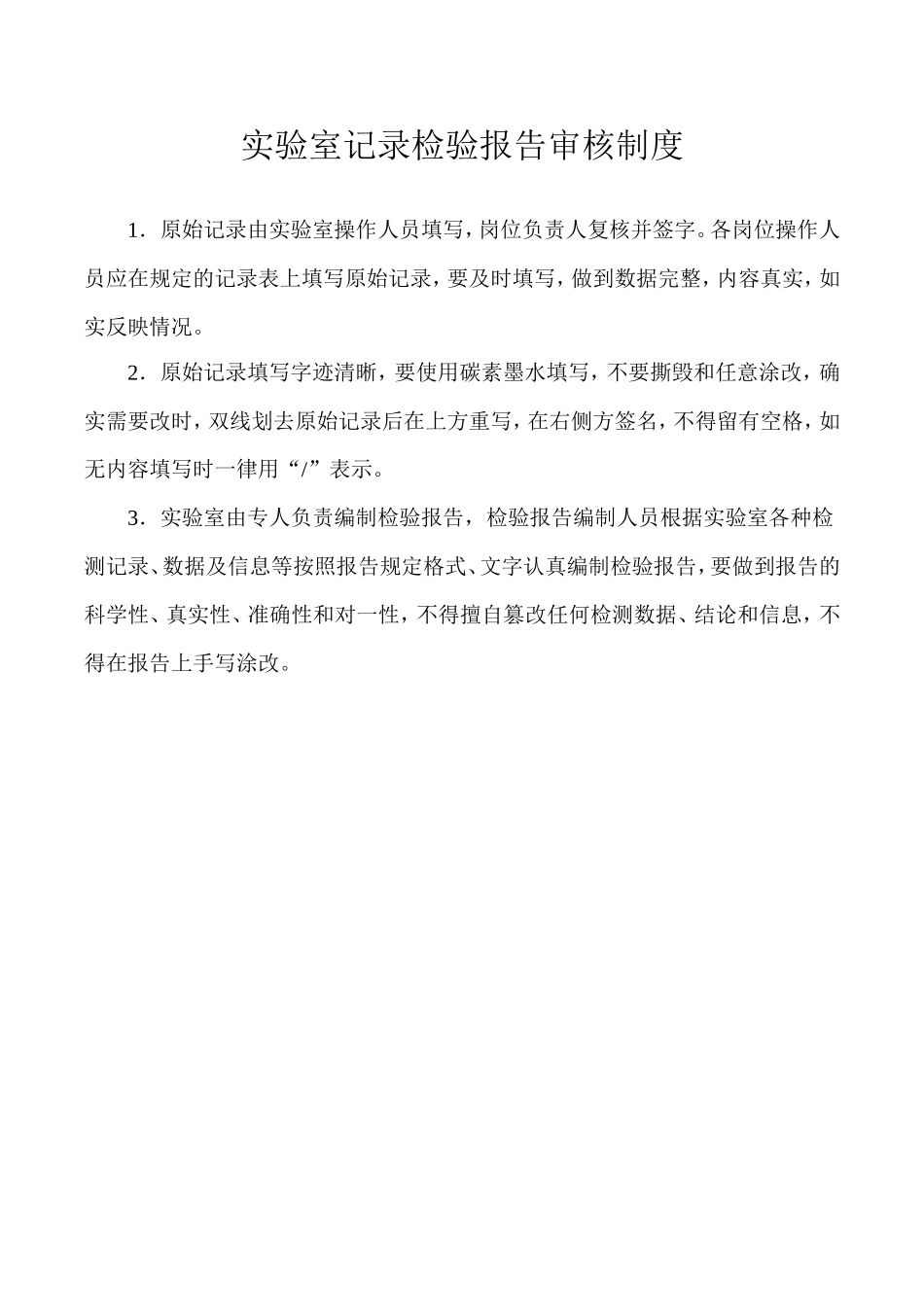 实验室记录检验报告审核制度

1．原始记录由实验室操作人员填写，岗位负责人复核并签字。各岗位操作人员应在规定的记录表上填写原始记录，要及时填写，做到数据完整，内容真实，如实反映情况。

2．原始记录填写字迹清晰，要使用碳素墨水填写，不要撕毁和任意涂改，确实需要改时，双线划去原始记录后在上方重写，在右侧方签名，不得留有空格，如无内容填写时一律用“/”表示。

3．实验室由专人负责编制检验报告，检验报告编制人员根据实验室各种检测记录、数据及信息等按照报告规定格式、文字认真编制检验报告，要做到报告的科学性、真实性、准确性和对一性，不得擅自篡改任何检测数据、结论和信息，不得在报告上手写涂改。